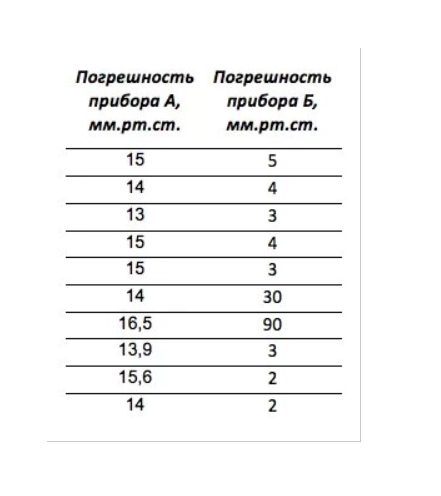 | Погрешность прибора А, мм.рт.ст. | Погрешность прибора Б, мм.рт.ст. |
|---|---|
| 15 | 5 |
| 14 | 4 |
| 13 | 3 |
| 15 | 4 |
| 15 | 3 |
| 14 | 30 |
| 16,5 | 90 |
| 13,9 | 3 |
| 15,6 | 2 |
| 14 | 2 |